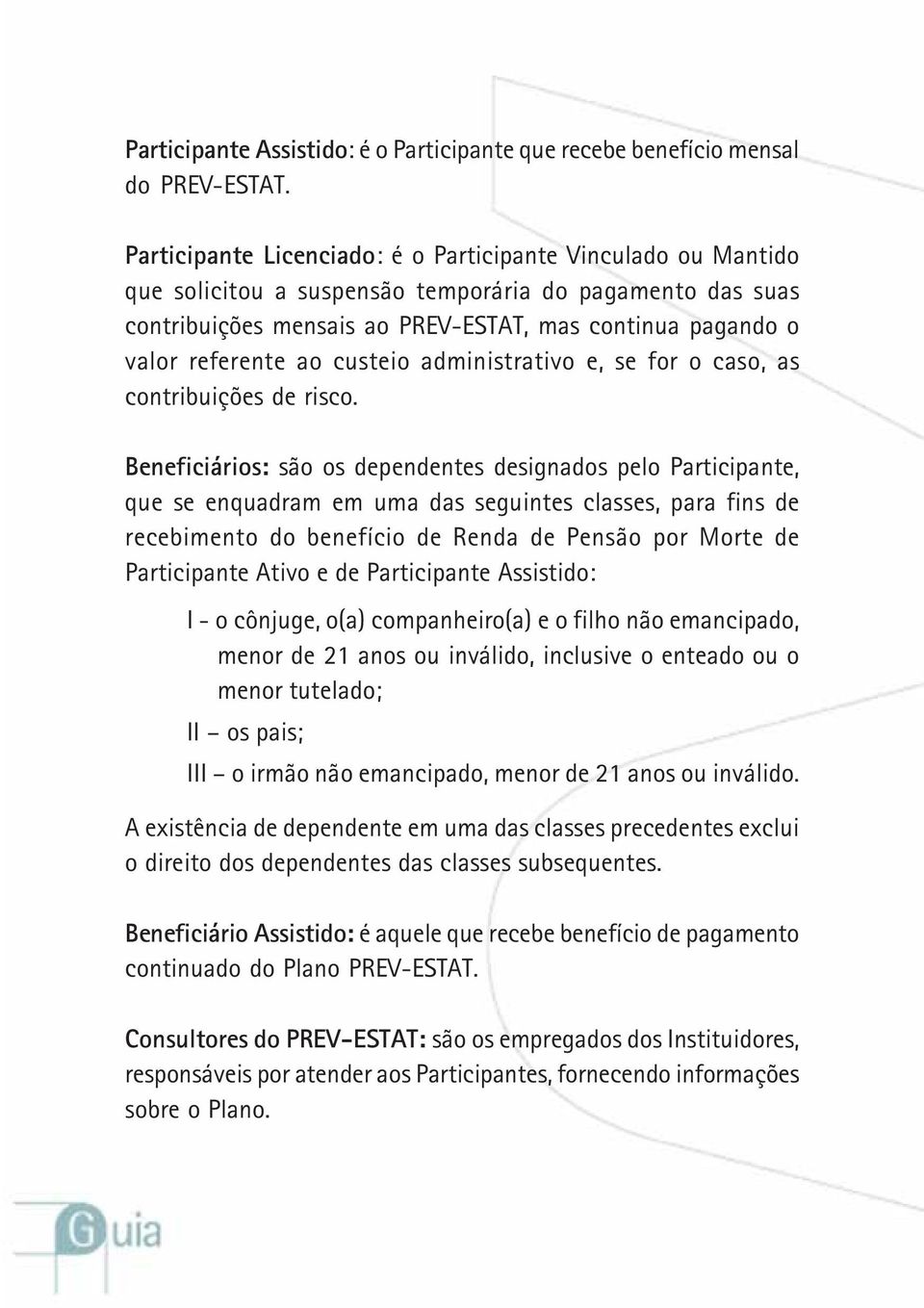 Participante Assistido: é o Participante que recebe benefício mensal do PREV-ESTAT.

Participante Licenciado: é o Participante Vinculado ou Mantido que solicitou a suspensão temporária do pagamento das suas contribuições mensais ao PREV-ESTAT, mas continua pagando o valor referente ao custeio administrativo e, se for o caso, as contribuições de risco.

Beneficiários: são os dependentes designados pelo Participante, que se enquadram em uma das seguintes classes, para fins de recebimento do benefício de Renda de Pensão por Morte de Participante Ativo e de Participante Assistido:

I - o cônjuge, o(a) companheiro(a) e o filho não emancipado, menor de 21 anos ou inválido, inclusive o enteado ou o menor tutelado;

II – os pais;

III – o irmão não emancipado, menor de 21 anos ou inválido.

A existência de dependente em uma das classes precedentes exclui o direito dos dependentes das classes subsequentes.

Beneficiário Assistido: é aquele que recebe benefício de pagamento continuado do Plano PREV-ESTAT.

Consultores do PREV-ESTAT: são os empregados dos Instituidores, responsáveis por atender aos Participantes, fornecendo informações sobre o Plano.

Guia